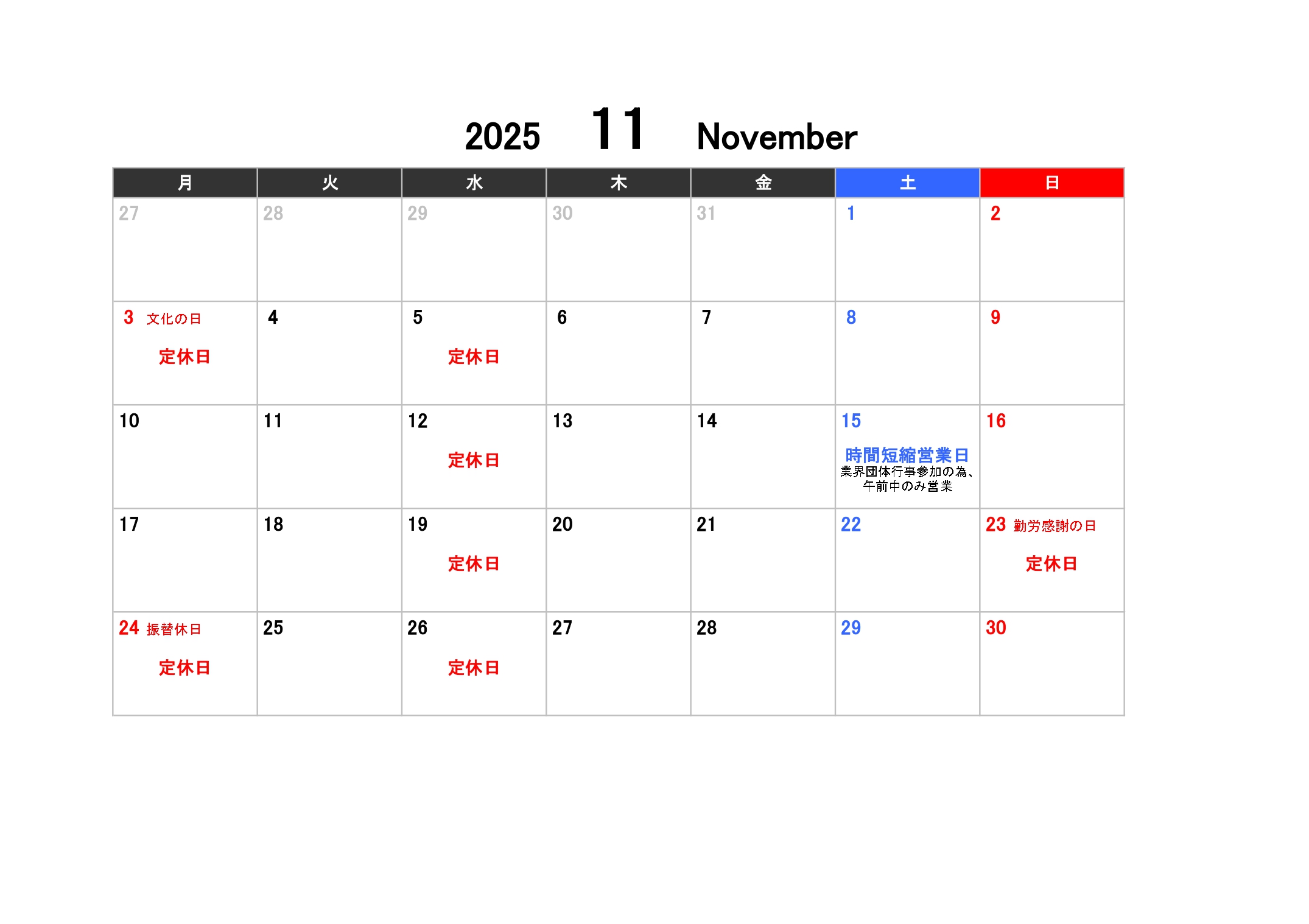 2025 11 November

| 月 | 火 | 水 | 木 | 金 | 土 | 日 |
|---|---|---|---|---|---|---|
| 27 | 28 | 29 | 30 | 31 | 1 | 2 |
| 3 文化の日 定休日 | 4 | 5 定休日 | 6 | 7 | 8 | 9 |
| 10 | 11 | 12 定休日 | 13 | 14 | 15 時間短縮営業日 業界団体行事参加の為、午前中のみ営業 | 16 |
| 17 | 18 | 19 定休日 | 20 | 21 | 22 | 23 勤労感謝の日 定休日 |
| 24 振替休日 定休日 | 25 | 26 定休日 | 27 | 28 | 29 | 30 |